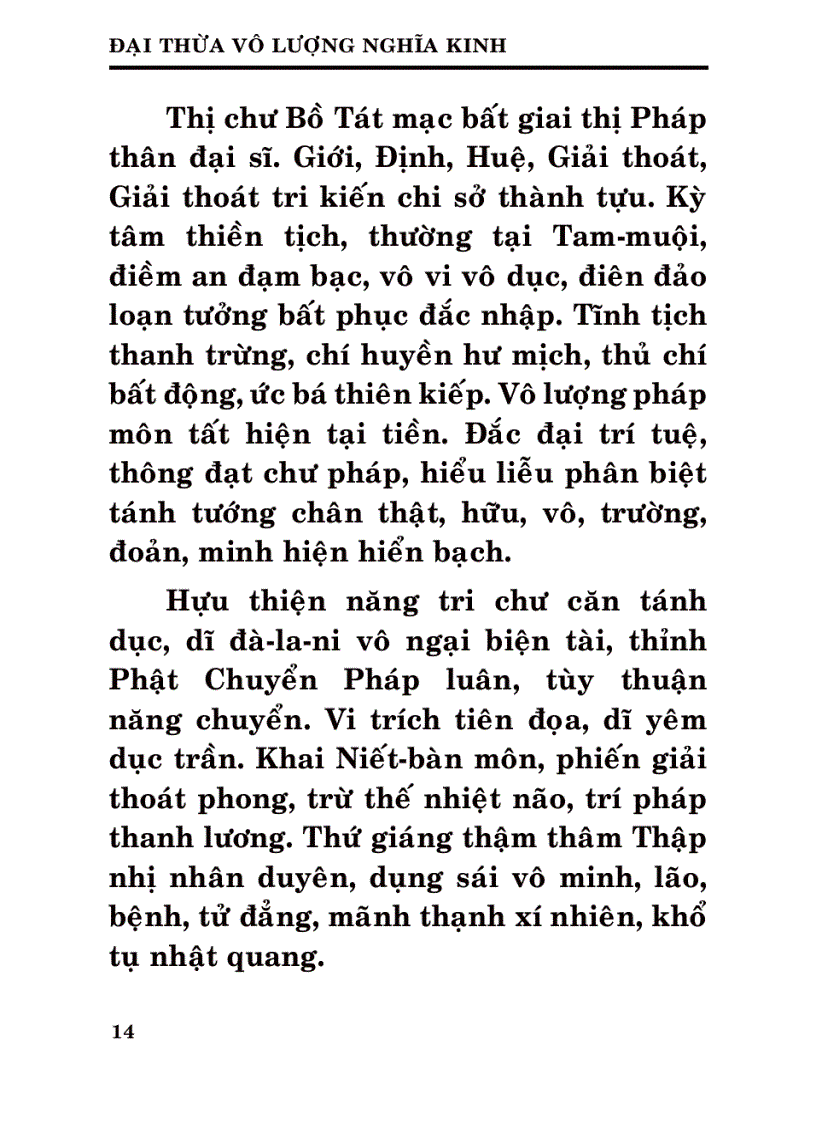 ĐẠI THỪA VÔ LƯỢNG NGHĨA KINH

Thị chư Bồ Tát mạc bất giai thị Pháp thân đại sĩ. Giới, Định, Huệ, Giải thoát, Giải thoát tri kiến chi sở thành tựu. Kỳ tâm thiền tịch, thường tại Tam-muội, điềm an đạm bạc, vô vi vô dục, điên đảo loạn tưởng bất phục đắc nhập. Tĩnh tịch thanh trừng, chí huyền hư mịch, thủ chí bất động, ức bá thiên kiếp. Vô lượng pháp môn tất hiện tại tiền. Đắc đại trí tuệ, thông đạt chư pháp, hiểu liễu phân biệt tánh tướng chân thật, hữu, vô, trường, đoản, minh hiện hiển bạch.

Hựu thiện năng tri chư căn tánh dục, dĩ đà-la-ni vô ngại biện tài, thỉnh Phật Chuyển Pháp luân, tùy thuận năng chuyển. Vi trích tiên đọa, dĩ yêm dục trần. Khai Niết-bàn môn, phiến giải thoát phong, trừ thế nhiệt não, trí pháp thanh lương. Thứ giáng thậm thâm Thập nhị nhân duyên, dụng sái vô minh, lão, bệnh, tử đẳng, mãnh thạnh xí nhiên, khổ tụ nhật quang.

14